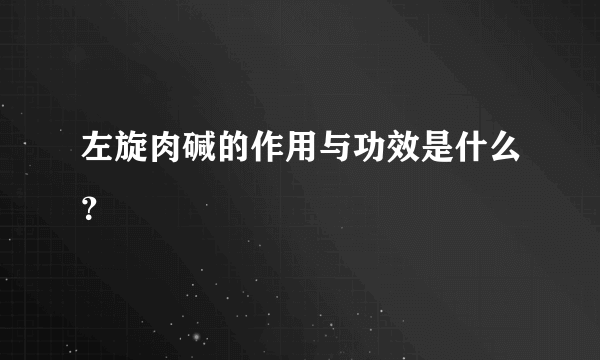 左旋肉碱的作用与功效是什么?